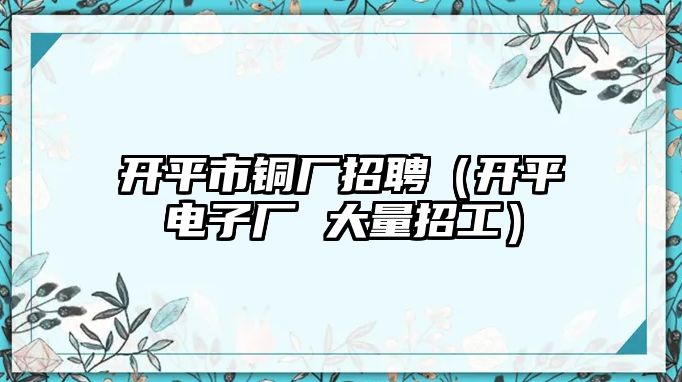 开平市铜厂招聘（开平电子厂 大量招工）